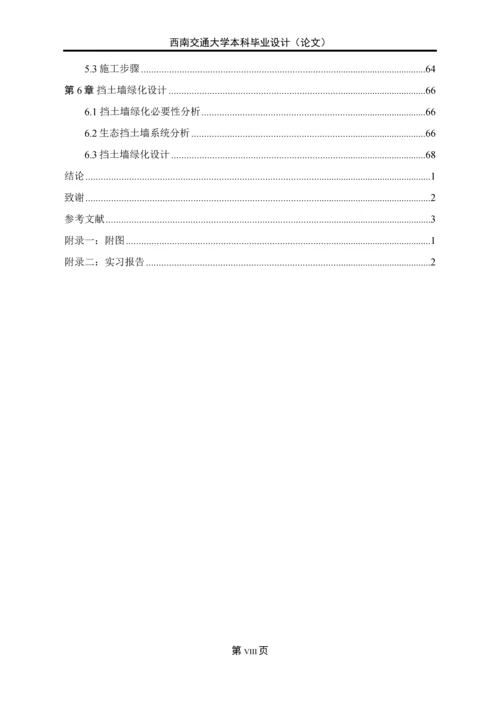 西南交通大学本科毕业设计（论文）

5.3 施工步骤......64
第 6 章 挡土墙绿化设计......66
6.1 挡土墙绿化必要性分析......66
6.2 生态挡土墙系统分析......66
6.3 挡土墙绿化设计......68
结论......1
致谢......2
参考文献......3
附录一：附图......1
附录二：实习报告......2

第 VIII 页